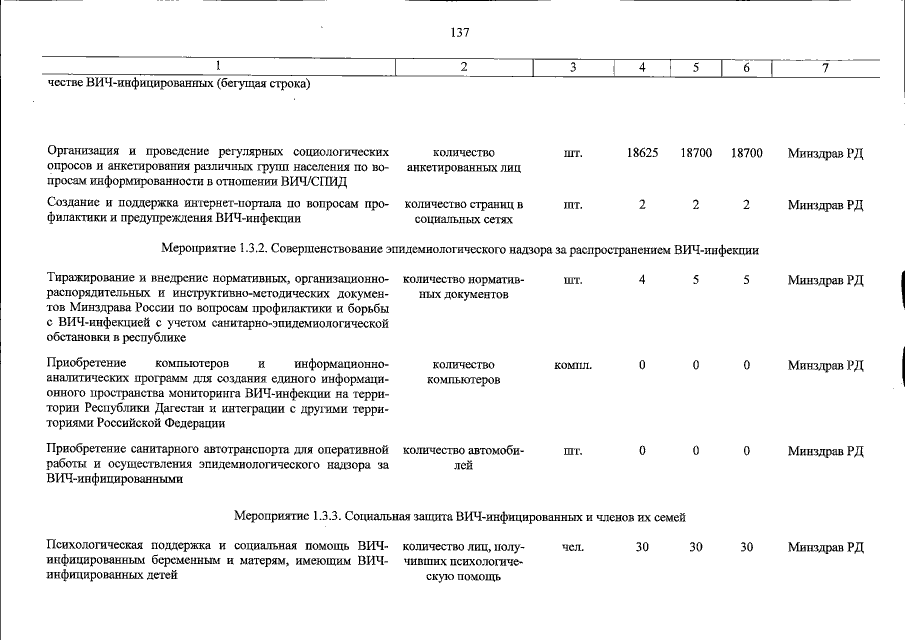 137

| 1 | 2 | 3 | 4 | 5 | 6 | 7 |
|---|---|---|---|---|---|---|
| честве ВИЧ-инфицированных (бегущая строка) | | | | | | |
| Организация и проведение регулярных социологических опросов и анкетирования различных групп населения по вопросам информированности в отношении ВИЧ/СПИД | количество анкетированных лиц | шт. | 18625 | 18700 | 18700 | Минздрав РД |
| Создание и поддержка интернет-портала по вопросам профилактики и предупреждения ВИЧ-инфекции | количество страниц в социальных сетях | шт. | 2 | 2 | 2 | Минздрав РД |
| Мероприятие 1.3.2. Совершенствование эпидемиологического надзора за распространением ВИЧ-инфекции | | | | | | |
| Тиражирование и внедрение нормативных, организационно-распорядительных и инструктивно-методических документов Минздрава России по вопросам профилактики и борьбы с ВИЧ-инфекцией с учетом санитарно-эпидемиологической обстановки в республике | количество нормативных документов | шт. | 4 | 5 | 5 | Минздрав РД |
| Приобретение компьютеров и информационно-аналитических программ для создания единого информационного пространства мониторинга ВИЧ-инфекции на территории Республики Дагестан и интеграции с другими территориями Российской Федерации | количество компьютеров | компл. | 0 | 0 | 0 | Минздрав РД |
| Приобретение санитарного автотранспорта для оперативной работы и осуществления эпидемиологического надзора за ВИЧ-инфицированными | количество автомобилей | шт. | 0 | 0 | 0 | Минздрав РД |
| Мероприятие 1.3.3. Социальная защита ВИЧ-инфицированных и членов их семей | | | | | | |
| Психологическая поддержка и социальная помощь ВИЧ-инфицированным беременным и матерям, имеющим ВИЧ-инфицированных детей | количество лиц, получивших психологическую помощь | чел. | 30 | 30 | 30 | Минздрав РД |